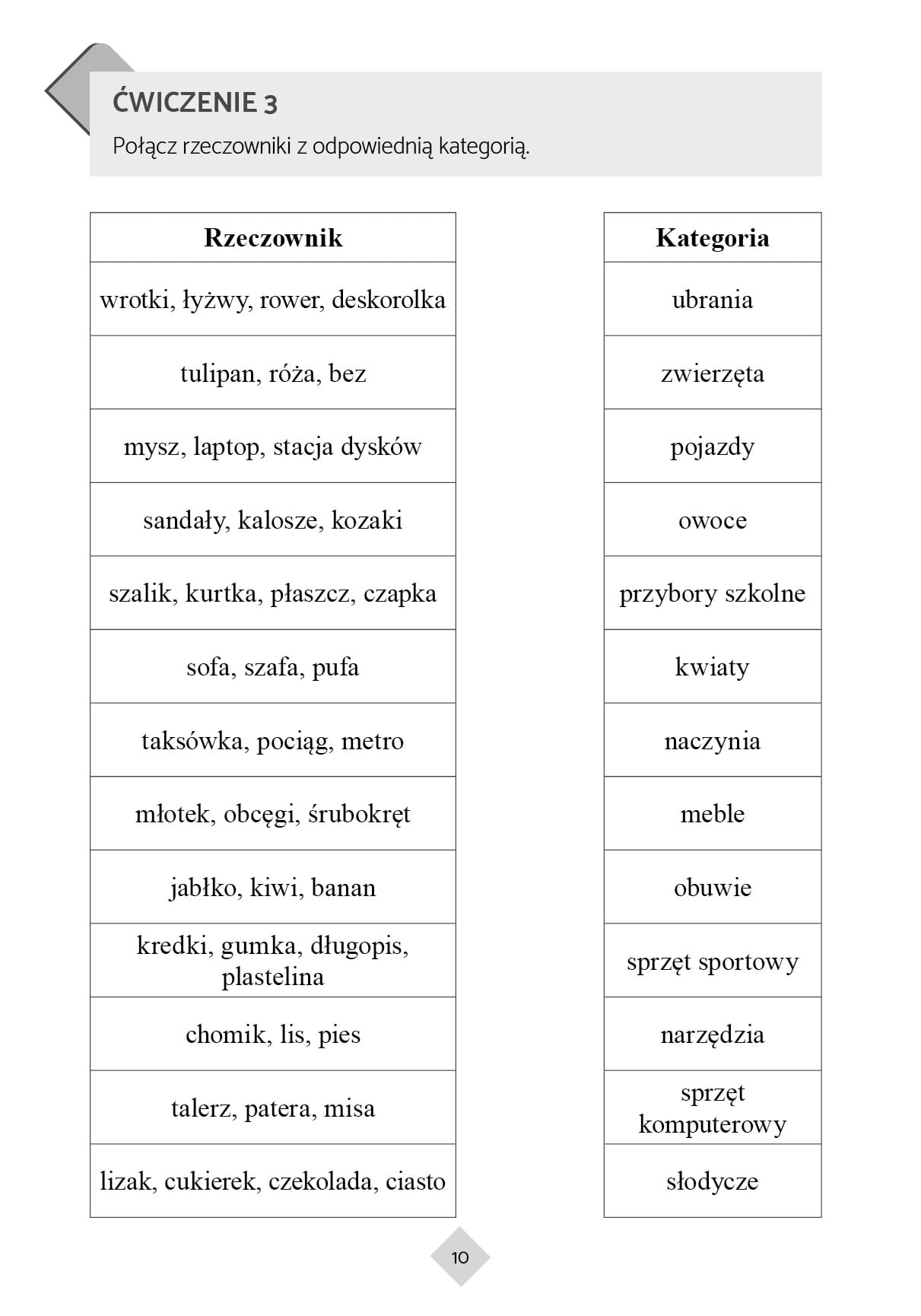 ĆWICZENIE 3

Połącz rzeczowniki z odpowiednią kategorią.

| Rzeczownik |
|---|
| wrotki, łyżwy, rower, deskorolka |
| tulipan, róża, bez |
| mysz, laptop, stacja dysków |
| sandały, kalosze, kozaki |
| szalik, kurtka, płaszcz, czapka |
| sofa, szafa, pufa |
| taksówka, pociąg, metro |
| młotek, obcęgi, śrubokręt |
| jabłko, kiwi, banan |
| kredki, gumka, długopis, plastelina |
| chomik, lis, pies |
| talerz, patera, misa |
| lizak, cukierek, czekolada, ciasto |

| Kategoria |
|---|
| ubrania |
| zwierzęta |
| pojazdy |
| owoce |
| przybory szkolne |
| kwiaty |
| naczynia |
| meble |
| obuwie |
| sprzęt sportowy |
| narzędzia |
| sprzęt komputerowy |
| słodycze |

10